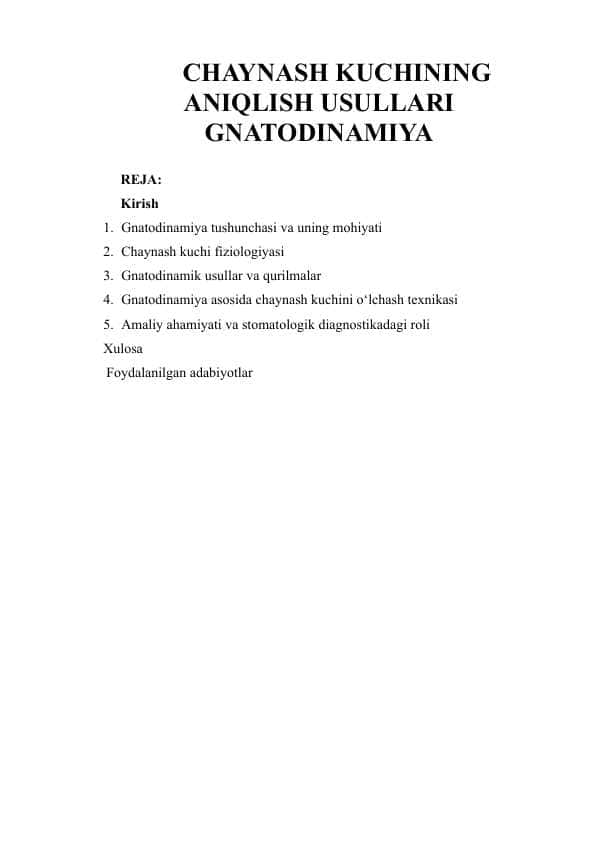 CHAYNASH KUCHINING ANIQLISH USULLARI GNATODINAMIYA

REJA:
Kirish
1. Gnatodinamiya tushunchasi va uning mohiyati
2. Chaynash kuchi fiziologiyasi
3. Gnatodinamik usullar va qurilmalar
4. Gnatodinamiya asosida chaynash kuchini o‘lchash texnikasi
5. Amaliy ahamiyati va stomatologik diagnostikadagi roli
Xulosa
Foydalanilgan adabiyotlar